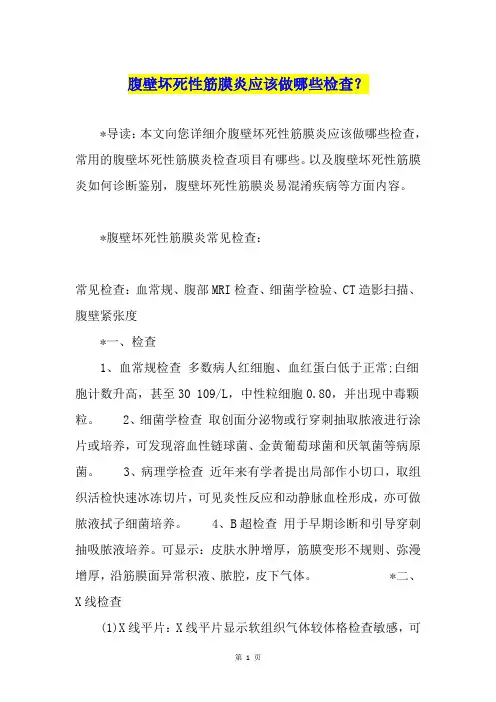 腹壁坏死性筋膜炎应该做哪些检查？

*导读：本文向您详细介腹壁坏死性筋膜炎应该做哪些检查，常用的腹壁坏死性筋膜炎检查项目有哪些。以及腹壁坏死性筋膜炎如何诊断鉴别，腹壁坏死性筋膜炎易混淆疾病等方面内容。

*腹壁坏死性筋膜炎常见检查：

常见检查：血常规、腹部MRI检查、细菌学检验、CT造影扫描、腹壁紧张度

*一、检查

1、血常规检查 多数病人红细胞、血红蛋白低于正常;白细胞计数升高，甚至30 109/L，中性粒细胞0.80，并出现中毒颗粒。 2、细菌学检查 取创面分泌物或行穿刺抽取脓液进行涂片或培养，可发现溶血性链球菌、金黄葡萄球菌和厌氧菌等病原菌。 3、病理学检查 近年来有学者提出局部作小切口，取组织活检快速冰冻切片，可见炎性反应和动静脉血栓形成，亦可做脓液拭子细菌培养。 4、B超检查 用于早期诊断和引导穿刺抽吸脓液培养。可显示：皮肤水肿增厚，筋膜变形不规则、弥漫增厚，沿筋膜面异常积液、脓腔，皮下气体。 *二、X线检查

(1)X线平片：X线平片显示软组织气体较体格检查敏感，可

第 1 页